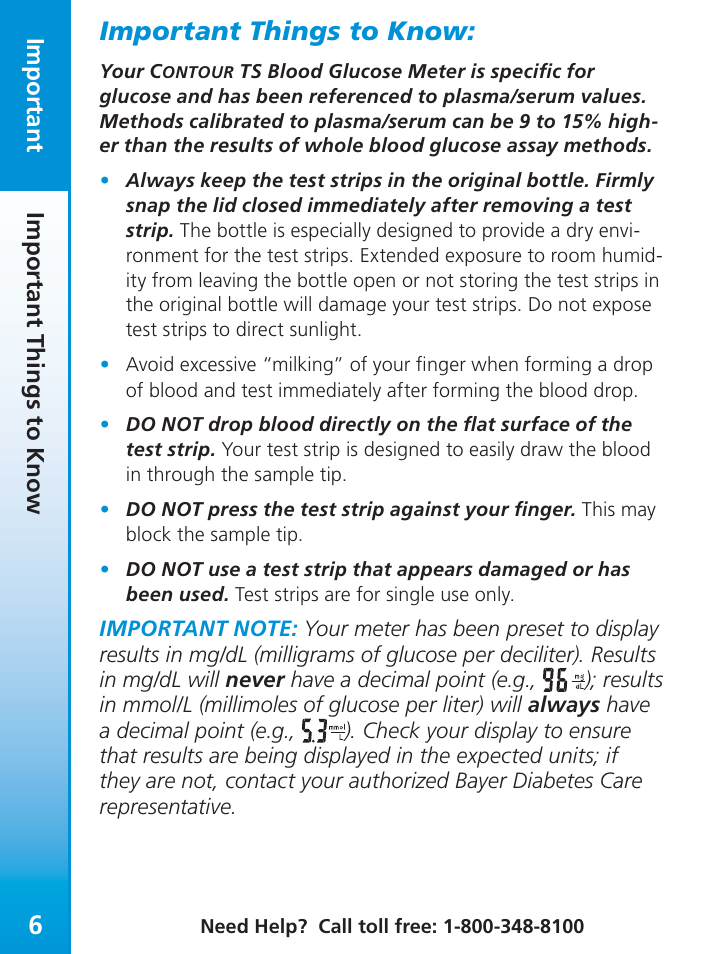 Important

Important Things to Know

Important Things to Know:

Your CONTOUR TS Blood Glucose Meter is specific for glucose and has been referenced to plasma/serum values. Methods calibrated to plasma/serum can be 9 to 15% higher than the results of whole blood glucose assay methods.

• Always keep the test strips in the original bottle. Firmly snap the lid closed immediately after removing a test strip. The bottle is especially designed to provide a dry environment for the test strips. Extended exposure to room humidity from leaving the bottle open or not storing the test strips in the original bottle will damage your test strips. Do not expose test strips to direct sunlight.

• Avoid excessive "milking" of your finger when forming a drop of blood and test immediately after forming the blood drop.

• DO NOT drop blood directly on the flat surface of the test strip. Your test strip is designed to easily draw the blood in through the sample tip.

• DO NOT press the test strip against your finger. This may block the sample tip.

• DO NOT use a test strip that appears damaged or has been used. Test strips are for single use only.

IMPORTANT NOTE: Your meter has been preset to display results in mg/dL (milligrams of glucose per deciliter). Results in mg/dL will never have a decimal point (e.g., 96 mg/dL); results in mmol/L (millimoles of glucose per liter) will always have a decimal point (e.g., 5.3 mmol/L). Check your display to ensure that results are being displayed in the expected units; if they are not, contact your authorized Bayer Diabetes Care representative.

6

Need Help? Call toll free: 1-800-348-8100